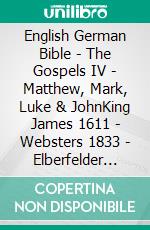 unilibro

English German Bible - The Gospels IV - Matthew, Mark, Luke & JohnKing James 1611 - Websters 1833 - Elberfelder...

COPERTINA NON DISPONIBILE